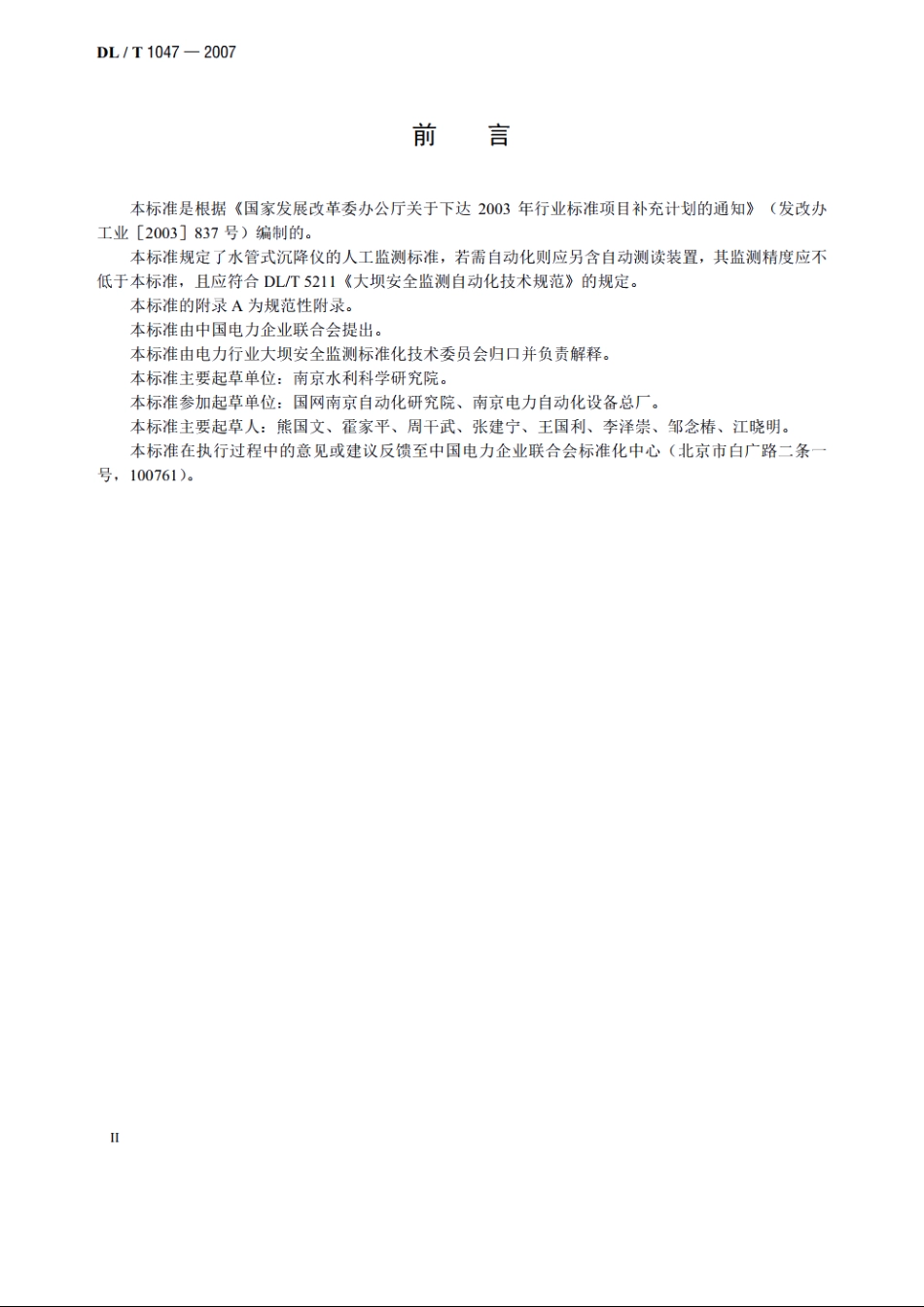 DL / T 1047 — 2007

前　言

本标准是根据《国家发展改革委办公厅关于下达 2003 年行业标准项目补充计划的通知》（发改办工业［2003］837 号）编制的。

本标准规定了水管式沉降仪的人工监测标准，若需自动化则应另含自动测读装置，其监测精度应不低于本标准，且应符合 DL/T 5211《大坝安全监测自动化技术规范》的规定。

本标准的附录 A 为规范性附录。

本标准由中国电力企业联合会提出。

本标准由电力行业大坝安全监测标准化技术委员会归口并负责解释。

本标准主要起草单位：南京水利科学研究院。

本标准参加起草单位：国网南京自动化研究院、南京电力自动化设备总厂。

本标准主要起草人：熊国文、霍家平、周干武、张建宁、王国利、李泽崇、邹念椿、江晓明。

本标准在执行过程中的意见或建议反馈至中国电力企业联合会标准化中心（北京市白广路二条一号，100761）。

II